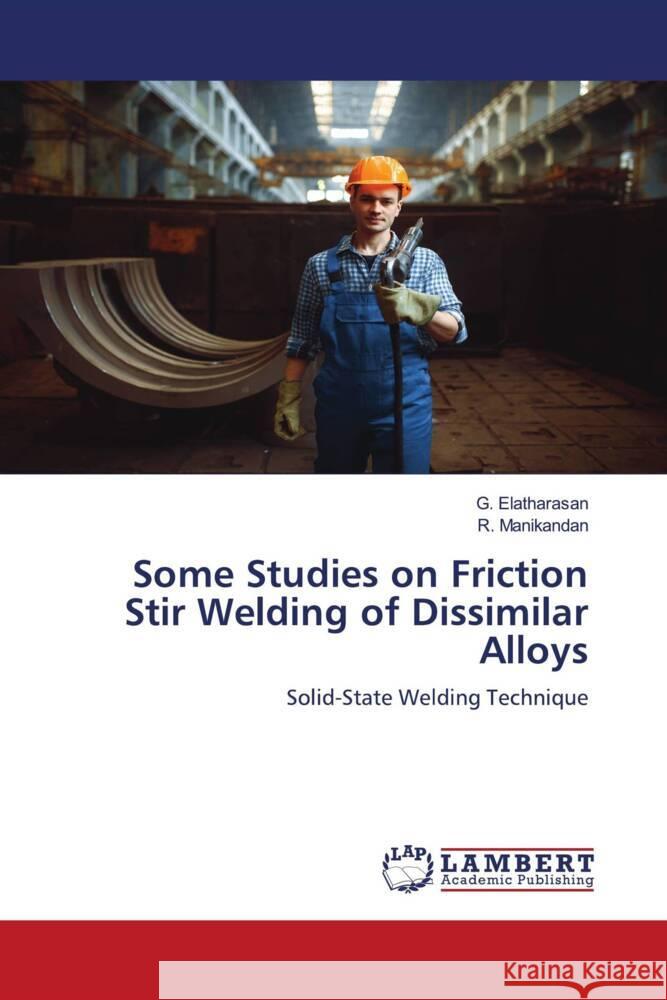 G. Elatharasan
R. Manikandan

Some Studies on Friction Stir Welding of Dissimilar Alloys

Solid-State Welding Technique

LAP
LAMBERT
Academic Publishing